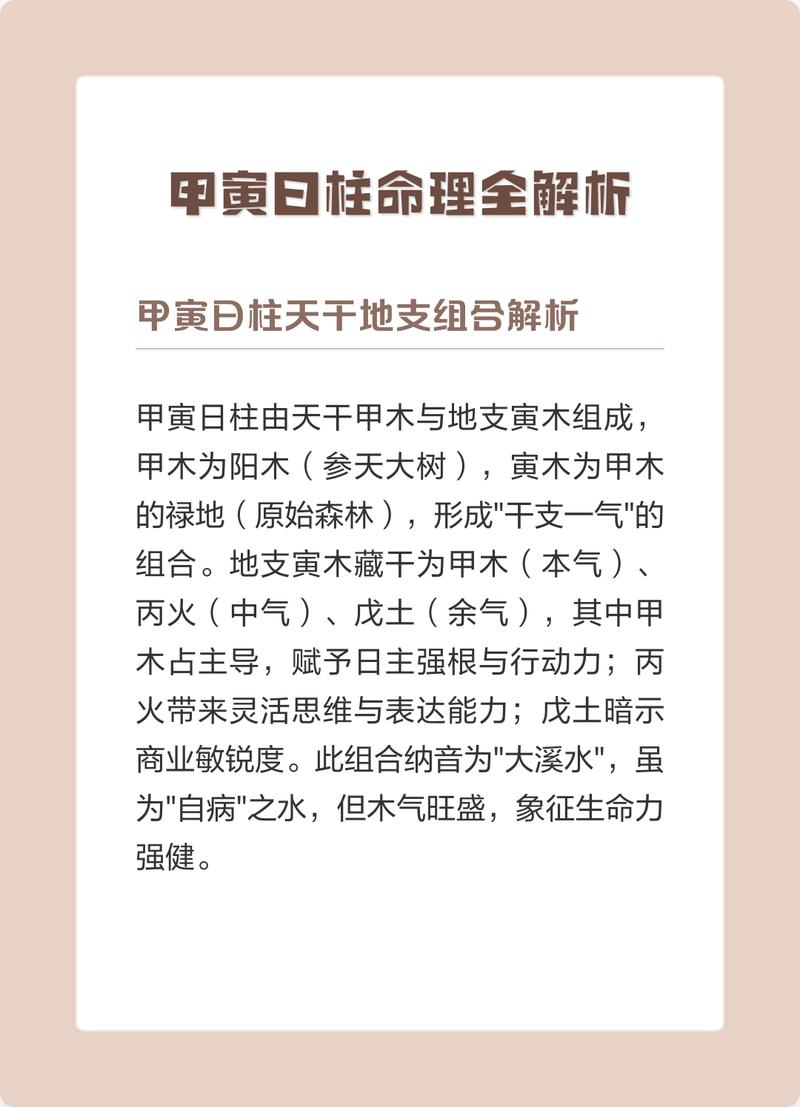 甲寅日柱命理全解析

甲寅日柱天干地支组合解析

甲寅日柱由天干甲木与地支寅木组成，甲木为阳木（参天大树），寅木为甲木的禄地（原始森林），形成"干支一气"的组合。地支寅木藏干为甲木（本气）、丙火（中气）、戊土（余气），其中甲木占主导，赋予日主强根与行动力；丙火带来灵活思维与表达能力；戊土暗示商业敏锐度。此组合纳音为"大溪水"，虽为"自病"之水，但木气旺盛，象征生命力强健。